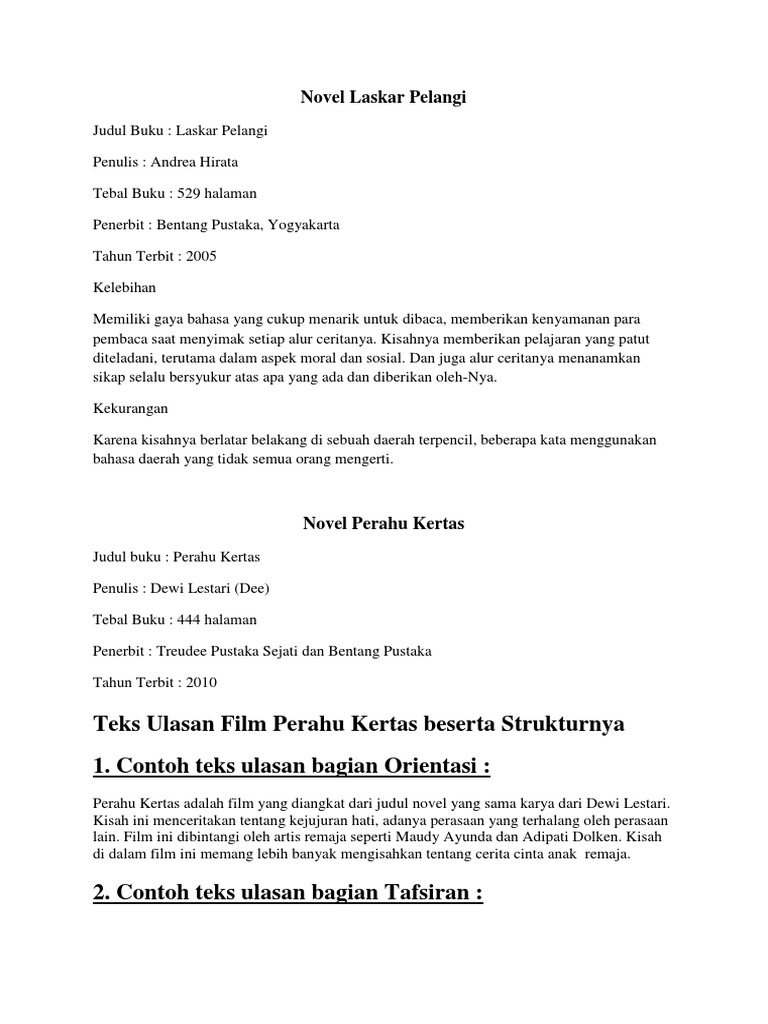 Novel Laskar Pelangi

Judul Buku : Laskar Pelangi

Penulis : Andrea Hirata

Tebal Buku : 529 halaman

Penerbit : Bentang Pustaka, Yogyakarta

Tahun Terbit : 2005

Kelebihan

Memiliki gaya bahasa yang cukup menarik untuk dibaca, memberikan kenyamanan para pembaca saat menyimak setiap alur ceritanya. Kisahnya memberikan pelajaran yang patut diteladani, terutama dalam aspek moral dan sosial. Dan juga alur ceritanya menanamkan sikap selalu bersyukur atas apa yang ada dan diberikan oleh-Nya.

Kekurangan

Karena kisahnya berlatar belakang di sebuah daerah terpencil, beberapa kata menggunakan bahasa daerah yang tidak semua orang mengerti.

Novel Perahu Kertas

Judul buku : Perahu Kertas

Penulis : Dewi Lestari (Dee)

Tebal Buku : 444 halaman

Penerbit : Treudee Pustaka Sejati dan Bentang Pustaka

Tahun Terbit : 2010

Teks Ulasan Film Perahu Kertas beserta Strukturnya

1. Contoh teks ulasan bagian Orientasi :

Perahu Kertas adalah film yang diangkat dari judul novel yang sama karya dari Dewi Lestari. Kisah ini menceritakan tentang kejujuran hati, adanya perasaan yang terhalang oleh perasaan lain. Film ini dibintangi oleh artis remaja seperti Maudy Ayunda dan Adipati Dolken. Kisah di dalam film ini memang lebih banyak mengisahkan tentang cerita cinta anak remaja.

2. Contoh teks ulasan bagian Tafsiran :